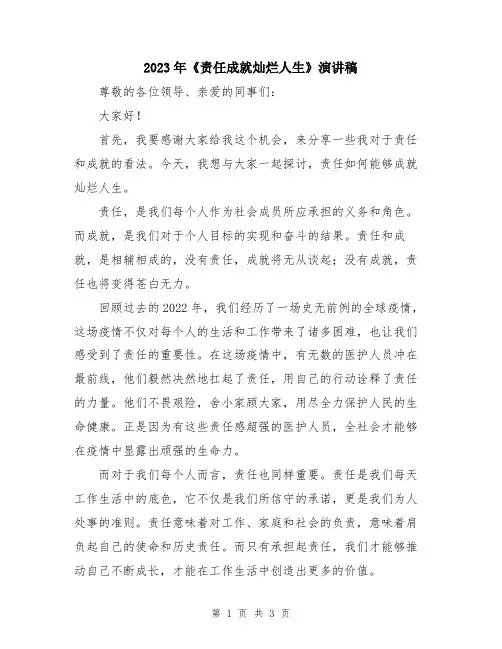 2023年《责任成就灿烂人生》演讲稿

尊敬的各位领导、亲爱的同事们：

大家好！

首先，我要感谢大家给我这个机会，来分享一些我对于责任和成就的看法。今天，我想与大家一起探讨，责任如何能够成就灿烂人生。

责任，是我们每个人作为社会成员所应承担的义务和角色。而成就，是我们对于个人目标的实现和奋斗的结果。责任和成就，是相辅相成的，没有责任，成就将无从谈起；没有成就，责任也将变得苍白无力。

回顾过去的2022年，我们经历了一场史无前例的全球疫情，这场疫情不仅对每个人的生活和工作带来了诸多困难，也让我们感受到了责任的重要性。在这场疫情中，有无数的医护人员冲在最前线，他们毅然决然地扛起了责任，用自己的行动诠释了责任的力量。他们不畏艰险，舍小家顾大家，用尽全力保护人民的生命健康。正是因为有这些责任感超强的医护人员，全社会才能够在疫情中显露出顽强的生命力。

而对于我们每个人而言，责任也同样重要。责任是我们每天工作生活中的底色，它不仅是我们所信守的承诺，更是我们为人处事的准则。责任意味着对工作、家庭和社会的负责，意味着肩负起自己的使命和历史责任。而只有承担起责任，我们才能够推动自己不断成长，才能在工作生活中创造出更多的价值。

第 1 页 共 3 页